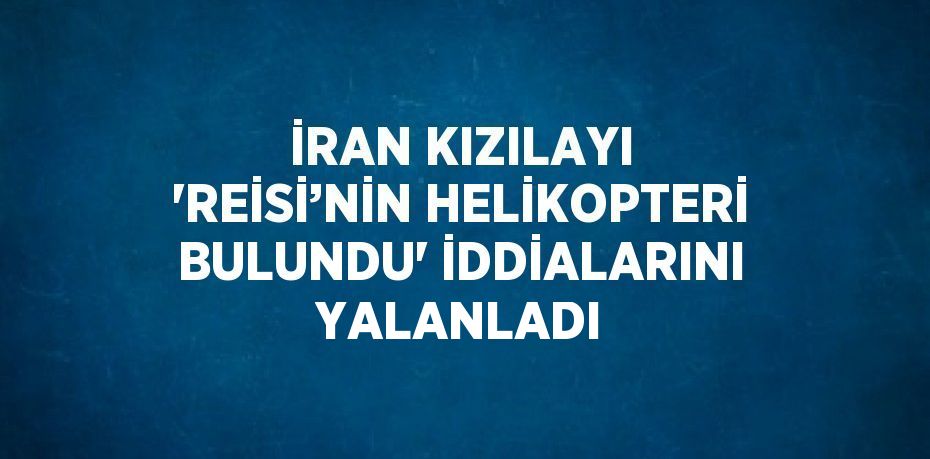 İRAN KIZILAYI 'REİSİ’NİN HELİKOPTERİ BULUNDU' İDDİALARINI YALANLADI